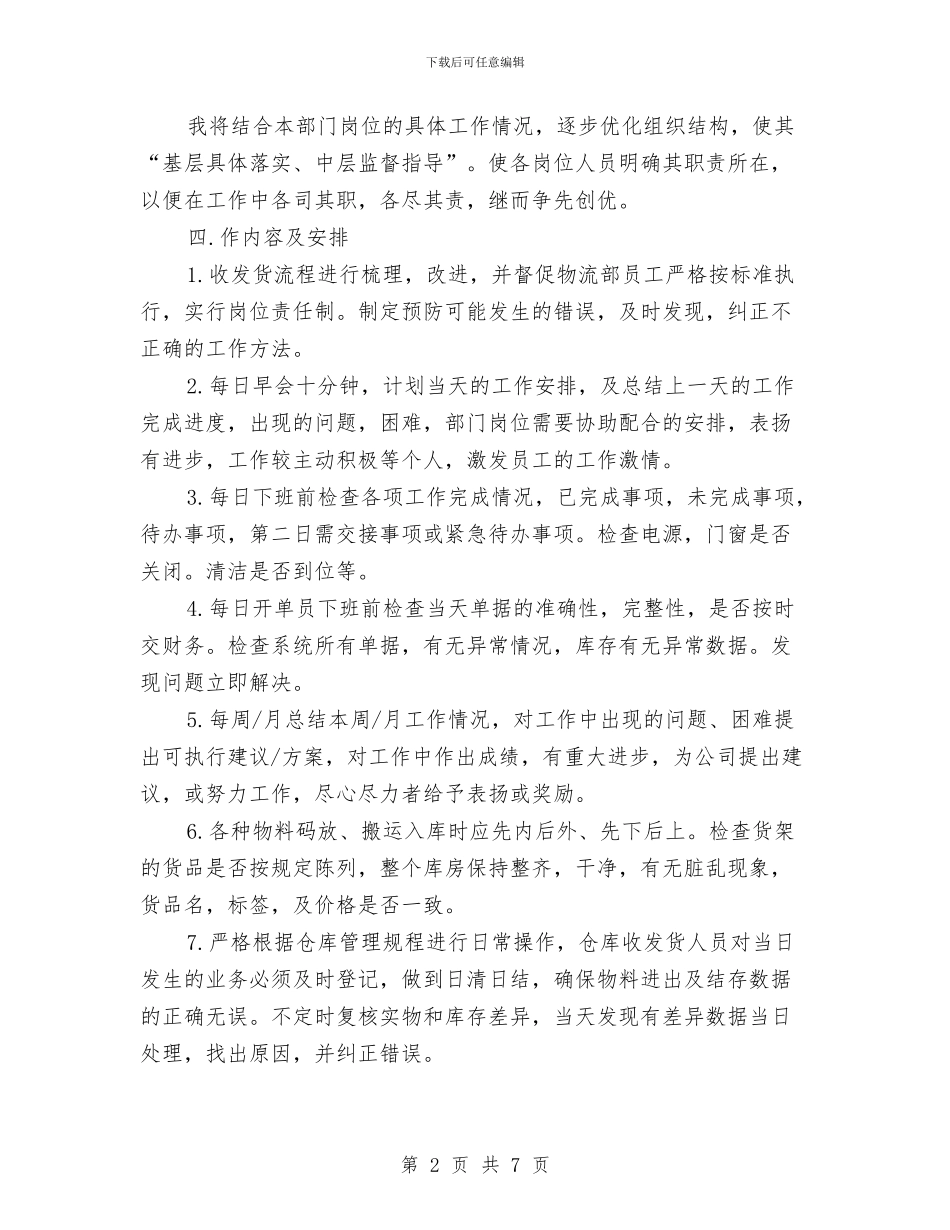 下载后可任意编辑

我将结合本部门岗位的具体工作情况，逐步优化组织结构，使其“基层具体落实、中层监督指导”。使各岗位人员明确其职责所在，以便在工作中各司其职，各尽其责，继而争先创优。

四.作内容及安排

1.收发货流程进行梳理，改进，并督促物流部员工严格按标准执行，实行岗位责任制。制定预防可能发生的错误，及时发现，纠正不正确的工作方法。

2.每日早会十分钟，计划当天的工作安排，及总结上一天的工作完成进度，出现的问题，困难，部门岗位需要协助配合的安排，表扬有进步，工作较主动积极等个人，激发员工的工作激情。

3.每日下班前检查各项工作完成情况，已完成事项，未完成事项，待办事项，第二日需交接事项或紧急待办事项。检查电源，门窗是否关闭。清洁是否到位等。

4.每日开单员下班前检查当天单据的准确性，完整性，是否按时交财务。检查系统所有单据，有无异常情况，库存有无异常数据。发现问题立即解决。

5.每周/月总结本周/月工作情况，对工作中出现的问题、困难提出可执行建议/方案，对工作中作出成绩，有重大进步，为公司提出建议，或努力工作，尽心尽力者给予表扬或奖励。

6.各种物料码放、搬运入库时应先内后外、先下后上。检查货架的货品是否按规定陈列，整个库房保持整齐，干净，有无脏乱现象，货品名，标签，及价格是否一致。

7.严格根据仓库管理规程进行日常操作，仓库收发货人员对当日发生的业务必须及时登记，做到日清日结，确保物料进出及结存数据的正确无误。不定时复核实物和库存差异，当天发现有差异数据当日处理，找出原因，并纠正错误。

第 2 页 共 7 页